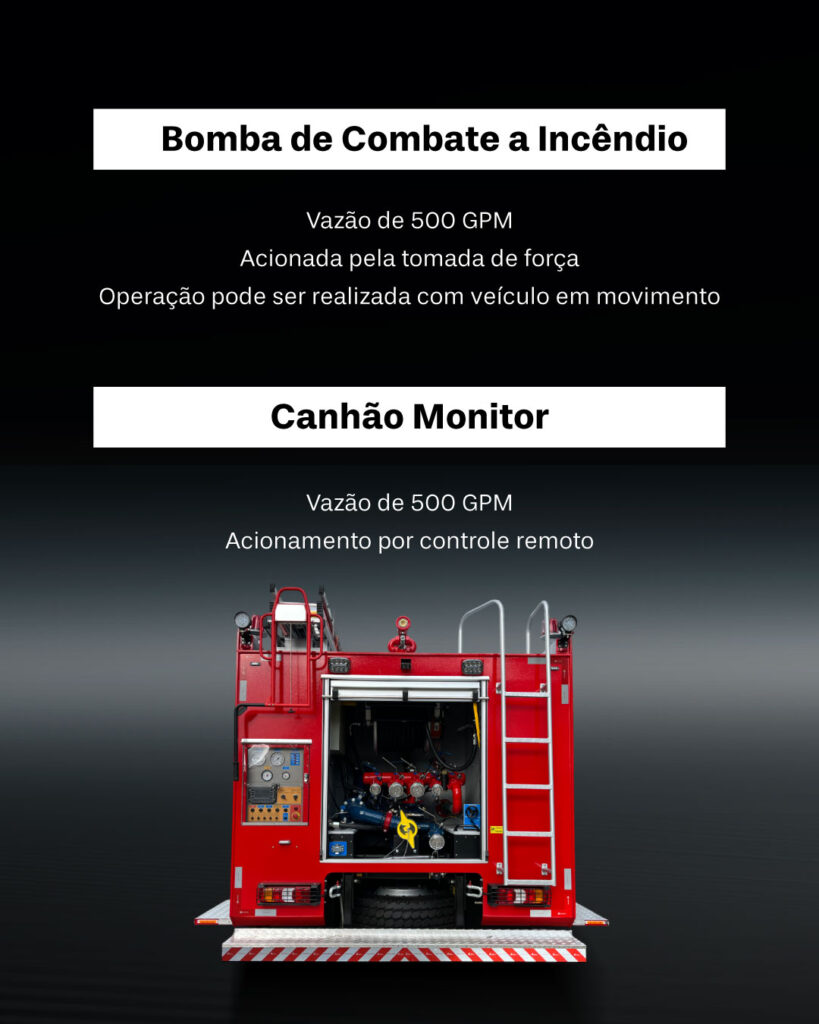 Bomba de Combate a Incêndio

Vazão de 500 GPM
Acionada pela tomada de força
Operação pode ser realizada com veículo em movimento

Canhão Monitor

Vazão de 500 GPM
Acionamento por controle remoto